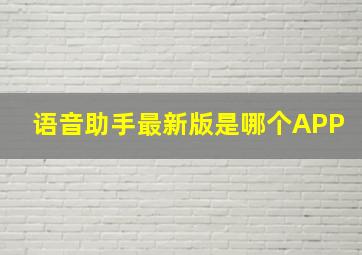 语音助手最新版是哪个APP